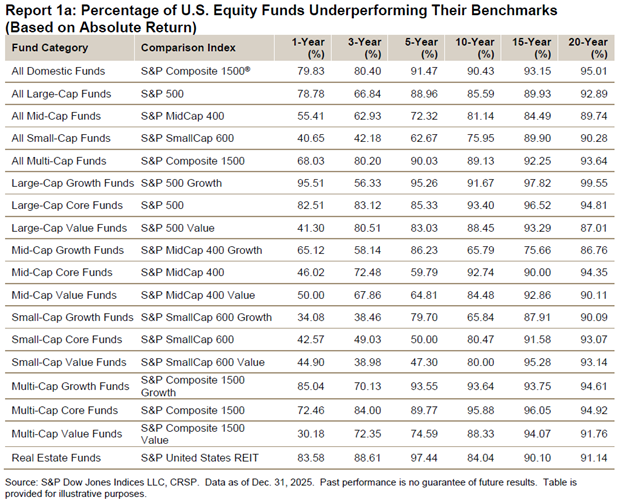 Report 1a: Percentage of U.S. Equity Funds Underperforming Their Benchmarks (Based on Absolute Return)

| Fund Category | Comparison Index | 1-Year (%) | 3-Year (%) | 5-Year (%) | 10-Year (%) | 15-Year (%) | 20-Year (%) |
|---|---|---|---|---|---|---|---|
| All Domestic Funds | S&P Composite 1500® | 79.83 | 80.40 | 91.47 | 90.43 | 93.15 | 95.01 |
| All Large-Cap Funds | S&P 500 | 78.78 | 66.84 | 88.96 | 85.59 | 89.93 | 92.89 |
| All Mid-Cap Funds | S&P MidCap 400 | 55.41 | 62.93 | 72.32 | 81.14 | 84.49 | 89.74 |
| All Small-Cap Funds | S&P SmallCap 600 | 40.65 | 42.18 | 62.67 | 75.95 | 89.90 | 90.28 |
| All Multi-Cap Funds | S&P Composite 1500 | 68.03 | 80.20 | 90.03 | 89.13 | 92.25 | 93.64 |
| Large-Cap Growth Funds | S&P 500 Growth | 95.51 | 56.33 | 95.26 | 91.67 | 97.82 | 99.55 |
| Large-Cap Core Funds | S&P 500 | 82.51 | 83.12 | 85.33 | 93.40 | 96.52 | 94.81 |
| Large-Cap Value Funds | S&P 500 Value | 41.30 | 80.51 | 83.03 | 88.45 | 93.29 | 87.01 |
| Mid-Cap Growth Funds | S&P MidCap 400 Growth | 65.12 | 58.14 | 86.23 | 65.79 | 75.66 | 86.76 |
| Mid-Cap Core Funds | S&P MidCap 400 | 46.02 | 72.48 | 59.79 | 92.74 | 90.00 | 94.35 |
| Mid-Cap Value Funds | S&P MidCap 400 Value | 50.00 | 67.86 | 64.81 | 84.48 | 92.86 | 90.11 |
| Small-Cap Growth Funds | S&P SmallCap 600 Growth | 34.08 | 38.46 | 79.70 | 65.84 | 87.91 | 90.09 |
| Small-Cap Core Funds | S&P SmallCap 600 | 42.57 | 49.03 | 50.00 | 80.47 | 91.58 | 93.07 |
| Small-Cap Value Funds | S&P SmallCap 600 Value | 44.90 | 38.98 | 47.30 | 80.00 | 95.28 | 93.14 |
| Multi-Cap Growth Funds | S&P Composite 1500 Growth | 85.04 | 70.13 | 93.55 | 93.64 | 93.75 | 94.61 |
| Multi-Cap Core Funds | S&P Composite 1500 | 72.46 | 84.00 | 89.77 | 95.88 | 96.05 | 94.92 |
| Multi-Cap Value Funds | S&P Composite 1500 Value | 30.18 | 72.35 | 74.59 | 88.33 | 94.07 | 91.76 |
| Real Estate Funds | S&P United States REIT | 83.58 | 88.61 | 97.44 | 84.04 | 90.10 | 91.14 |

Source: S&P Dow Jones Indices LLC, CRSP. Data as of Dec. 31, 2025. Past performance is no guarantee of future results. Table is provided for illustrative purposes.